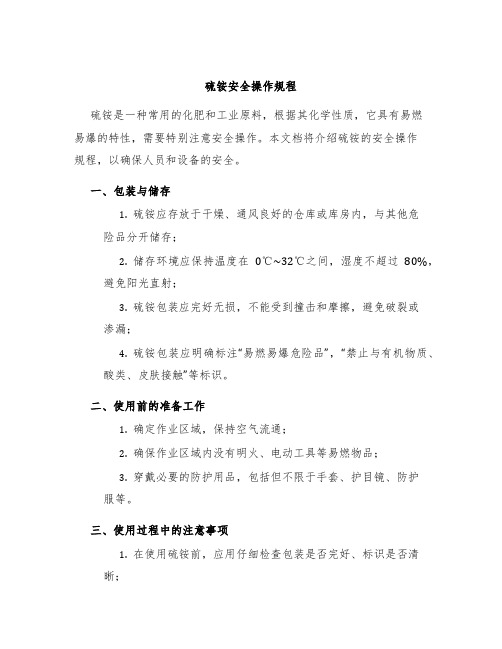 硫铵安全操作规程

硫铵是一种常用的化肥和工业原料，根据其化学性质，它具有易燃易爆的特性，需要特别注意安全操作。本文档将介绍硫铵的安全操作规程，以确保人员和设备的安全。

一、包装与储存

1. 硫铵应存放于干燥、通风良好的仓库或库房内，与其他危险品分开储存；

2. 储存环境应保持温度在 0℃~32℃之间，湿度不超过 80%，避免阳光直射；

3. 硫铵包装应完好无损，不能受到撞击和摩擦，避免破裂或渗漏；

4. 硫铵包装应明确标注“易燃易爆危险品”，“禁止与有机物质、酸类、皮肤接触”等标识。

二、使用前的准备工作

1. 确定作业区域，保持空气流通；

2. 确保作业区域内没有明火、电动工具等易燃物品；

3. 穿戴必要的防护用品，包括但不限于手套、护目镜、防护服等。

三、使用过程中的注意事项

1. 在使用硫铵前，应用仔细检查包装是否完好、标识是否清晰；